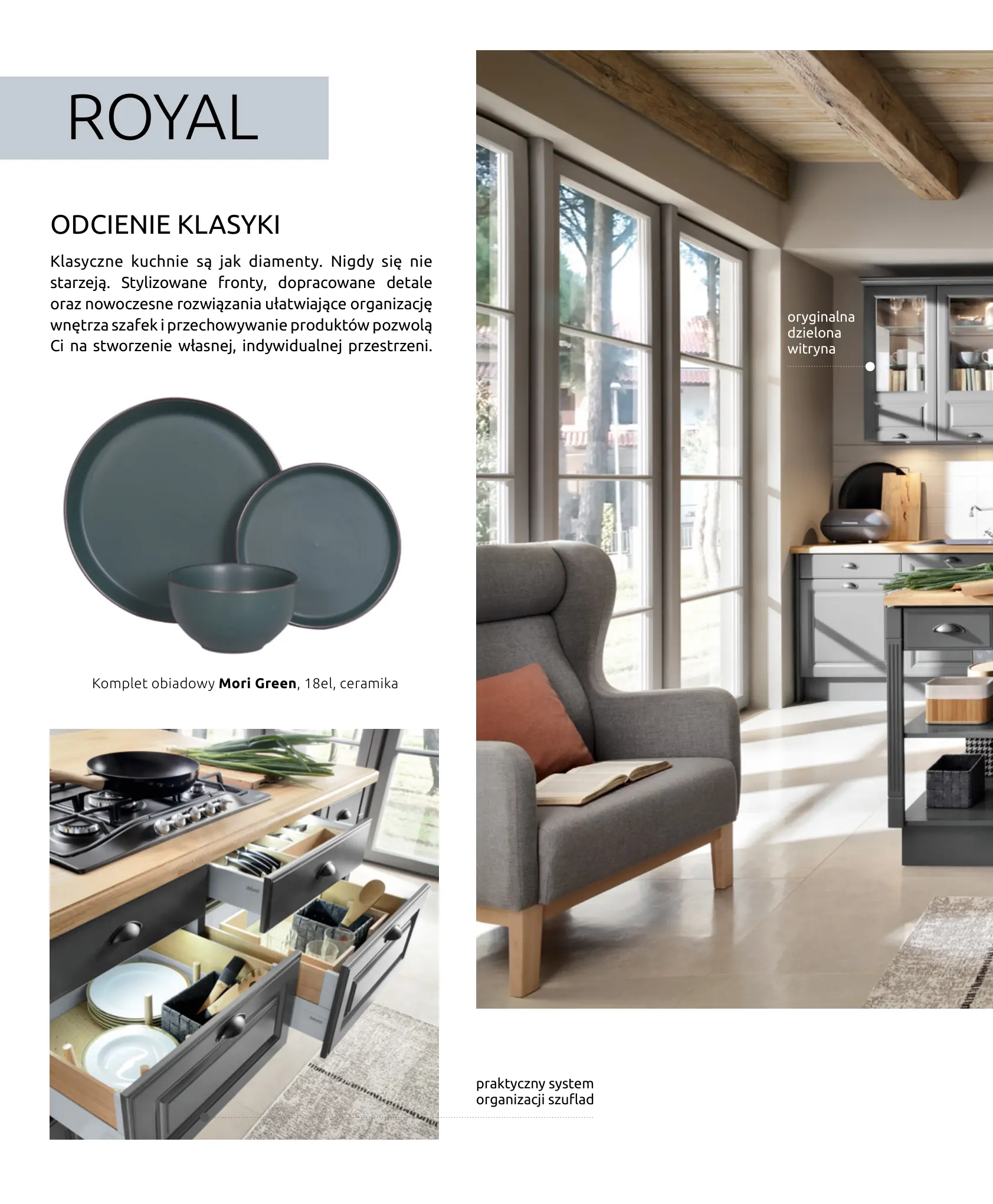 ROYAL

ODCIENIE KLASYKI

Klasyczne kuchnie są jak diamenty. Nigdy się nie starzeją. Stylizowane fronty, dopracowane detale oraz nowoczesne rozwiązania ułatwiające organizację wnętrza szafek i przechowywanie produktów pozwolą Ci na stworzenie własnej, indywidualnej przestrzeni.

Komplet obiadowy Mori Green, 18el, ceramika

oryginalna
dzielona
witryna

praktyczny system
organizacji szuflad